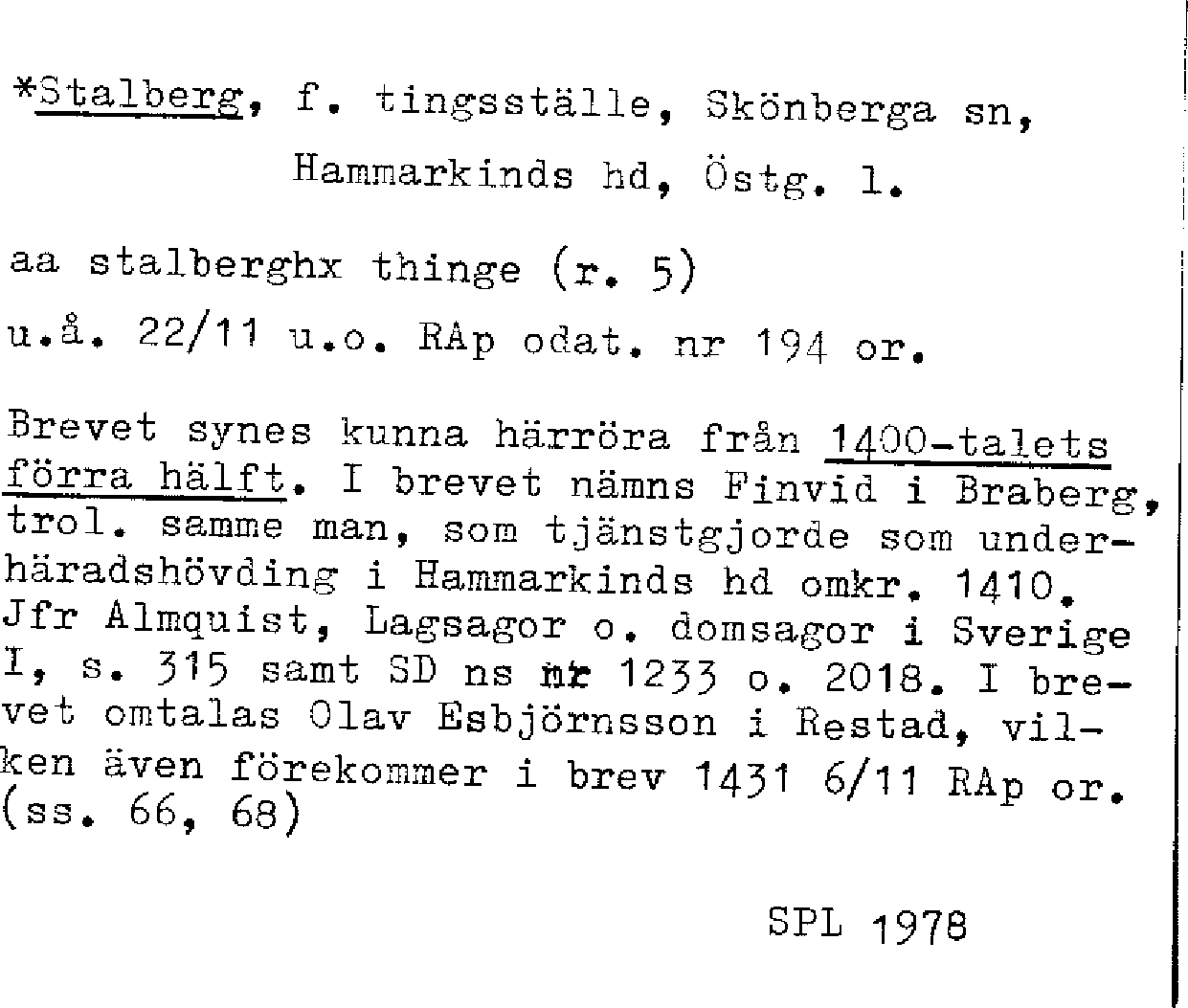 *Stalberg, f. tingsställe, Skönberga sn,
Hammarkinds hd, Östg. l.

aa stalberghx thinge (r. 5)
u.å. 22/11 u.o. RAp odat. nr 194 or.

Brevet synes kunna härröra från 1400-talets förra hälft. I brevet nämns Finvid i Braberg, trol. samme man, som tjänstgjorde som underhäradshövding i Hammarkinds hd omkr. 1410. Jfr Almquist, Lagsagor o. domsagor i Sverige I, s. 315 samt SD ns nr 1233 o. 2018. I brevet omtalas Olav Esbjörnsson i Restad, vilken även förekommer i brev 1431 6/11 RAp or. (ss. 66, 68)

SPL 1978